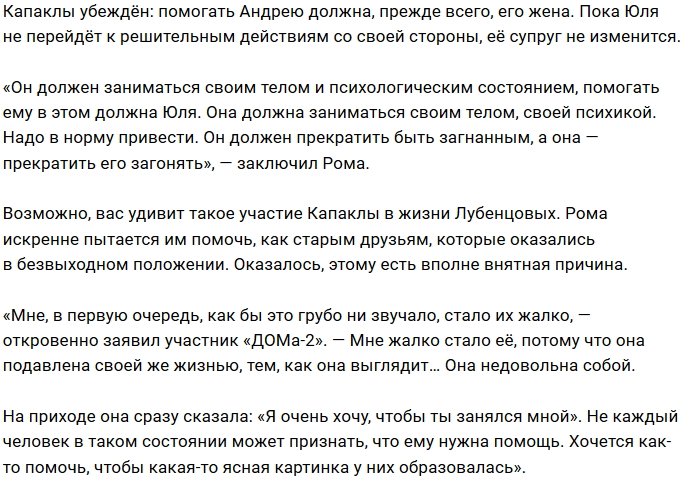 Капаклы убеждён: помогать Андрею должна, прежде всего, его жена. Пока Юля не перейдёт к решительным действиям со своей стороны, её супруг не изменится.

«Он должен заниматься своим телом и психологическим состоянием, помогать ему в этом должна Юля. Она должна заниматься своим телом, своей психикой. Надо в норму привести. Он должен прекратить быть загнанным, а она — прекратить его загонять», — заключил Рома.

Возможно, вас удивит такое участие Капаклы в жизни Лубенцовых. Рома искренне пытается им помочь, как старым друзьям, которые оказались в безвыходном положении. Оказалось, этому есть вполне внятная причина.

«Мне, в первую очередь, как бы это грубо ни звучало, стало их жалко, — откровенно заявил участник «ДОМа-2». — Мне жалко стало её, потому что она подавлена своей же жизнью, тем, как она выглядит… Она недовольна собой.

На приходе она сразу сказала: «Я очень хочу, чтобы ты занялся мной». Не каждый человек в таком состоянии может признать, что ему нужна помощь. Хочется как-то помочь, чтобы какая-то ясная картинка у них образовалась».